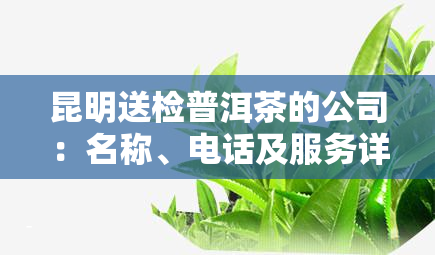 昆明送检普洱茶的公司：名称、电话及服务详